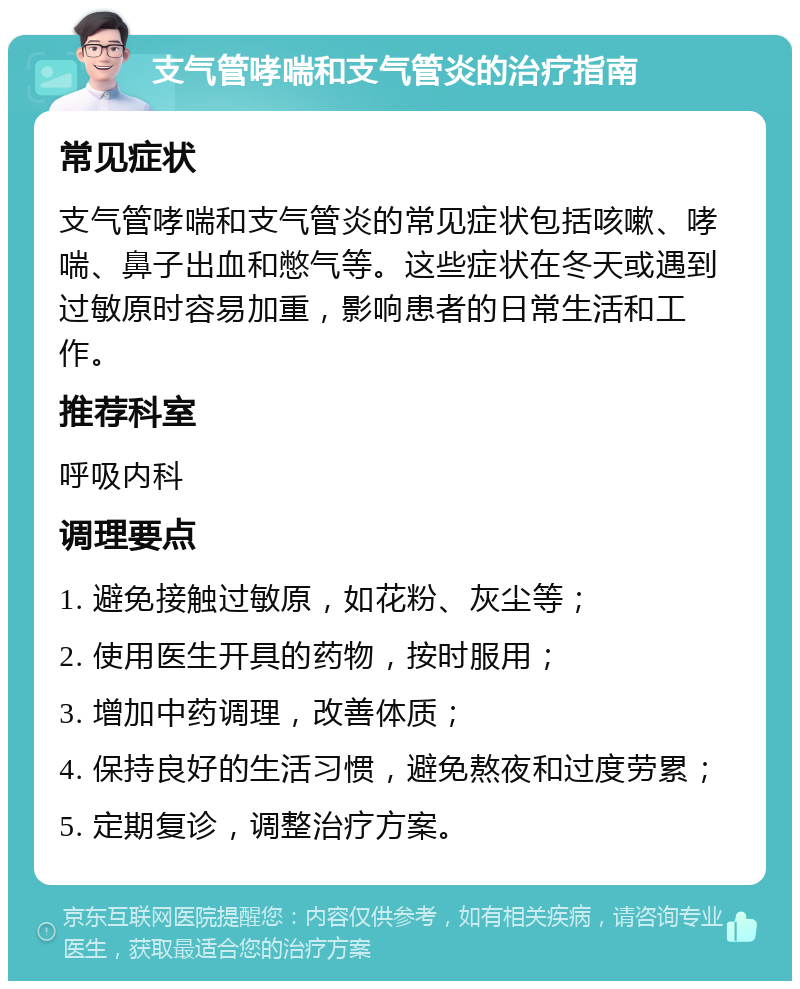 支气管哮喘和支气管炎的治疗指南

常见症状

支气管哮喘和支气管炎的常见症状包括咳嗽、哮喘、鼻子出血和憋气等。这些症状在冬天或遇到过敏原时容易加重，影响患者的日常生活和工作。

推荐科室

呼吸内科

调理要点

1. 避免接触过敏原，如花粉、灰尘等；

2. 使用医生开具的药物，按时服用；

3. 增加中药调理，改善体质；

4. 保持良好的生活习惯，避免熬夜和过度劳累；

5. 定期复诊，调整治疗方案。

京东互联网医院提醒您：内容仅供参考，如有相关疾病，请咨询专业医生，获取最适合您的治疗方案